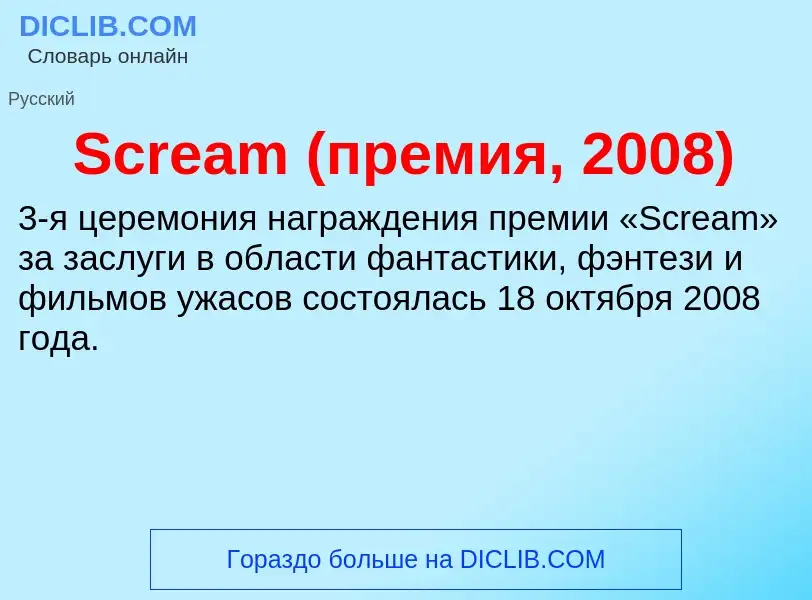 DICLIB.COM
Словарь онлайн

Русский

Scream (премия, 2008)

3-я церемония награждения премии «Scream» за заслуги в области фантастики, фэнтези и фильмов ужасов состоялась 18 октября 2008 года.

Гораздо больше на DICLIB.COM